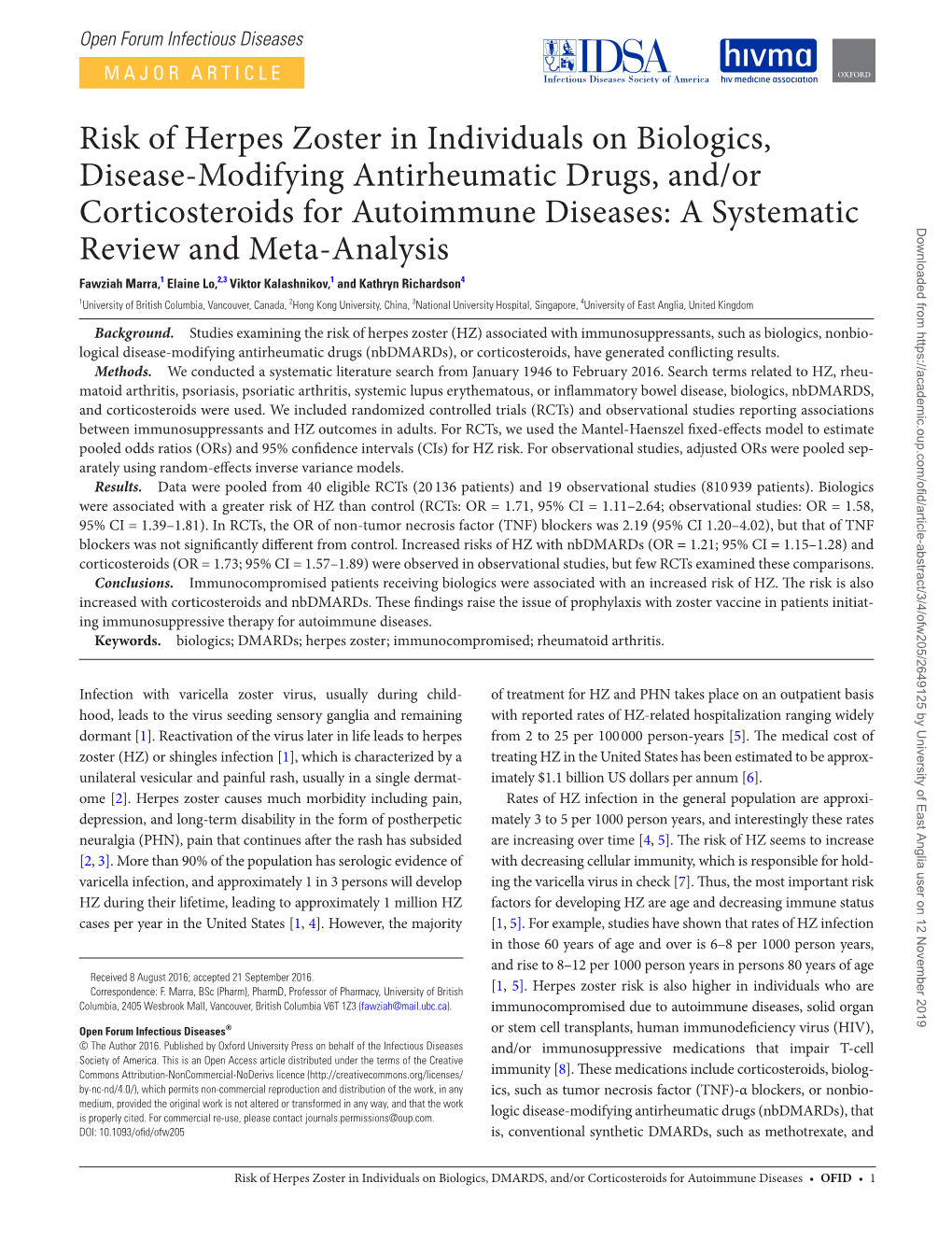 Open Forum Infectious Diseases

MAJOR ARTICLE

IDSA
Infectious Diseases Society of America

hivma
hiv medicine association

OXFORD

Risk of Herpes Zoster in Individuals on Biologics, Disease-Modifying Antirheumatic Drugs, and/or Corticosteroids for Autoimmune Diseases: A Systematic Review and Meta-Analysis

Fawziah Marra,$^1$ Elaine Lo,$^{2,3}$ Viktor Kalashnikov,$^1$ and Kathryn Richardson$^4$

$^1$University of British Columbia, Vancouver, Canada, $^2$Hong Kong University, China, $^3$National University Hospital, Singapore, $^4$University of East Anglia, United Kingdom

Background. Studies examining the risk of herpes zoster (HZ) associated with immunosuppressants, such as biologics, nonbiological disease-modifying antirheumatic drugs (nbDMARDs), or corticosteroids, have generated conflicting results.

Methods. We conducted a systematic literature search from January 1946 to February 2016. Search terms related to HZ, rheumatoid arthritis, psoriasis, psoriatic arthritis, systemic lupus erythematous, or inflammatory bowel disease, biologics, nbDMARDS, and corticosteroids were used. We included randomized controlled trials (RCTs) and observational studies reporting associations between immunosuppressants and HZ outcomes in adults. For RCTs, we used the Mantel-Haenszel fixed-effects model to estimate pooled odds ratios (ORs) and 95% confidence intervals (CIs) for HZ risk. For observational studies, adjusted ORs were pooled separately using random-effects inverse variance models.

Results. Data were pooled from 40 eligible RCTs (20 136 patients) and 19 observational studies (810 939 patients). Biologics were associated with a greater risk of HZ than control (RCTs: OR = 1.71, 95% CI = 1.11–2.64; observational studies: OR = 1.58, 95% CI = 1.39–1.81). In RCTs, the OR of non-tumor necrosis factor (TNF) blockers was 2.19 (95% CI 1.20–4.02), but that of TNF blockers was not significantly different from control. Increased risks of HZ with nbDMARDs (OR = 1.21; 95% CI = 1.15–1.28) and corticosteroids (OR = 1.73; 95% CI = 1.57–1.89) were observed in observational studies, but few RCTs examined these comparisons.

Conclusions. Immunocompromised patients receiving biologics were associated with an increased risk of HZ. The risk is also increased with corticosteroids and nbDMARDs. These findings raise the issue of prophylaxis with zoster vaccine in patients initiating immunosuppressive therapy for autoimmune diseases.

Keywords. biologics; DMARDs; herpes zoster; immunocompromised; rheumatoid arthritis.

Infection with varicella zoster virus, usually during childhood, leads to the virus seeding sensory ganglia and remaining dormant [1]. Reactivation of the virus later in life leads to herpes zoster (HZ) or shingles infection [1], which is characterized by a unilateral vesicular and painful rash, usually in a single dermatome [2]. Herpes zoster causes much morbidity including pain, depression, and long-term disability in the form of postherpetic neuralgia (PHN), pain that continues after the rash has subsided [2, 3]. More than 90% of the population has serologic evidence of varicella infection, and approximately 1 in 3 persons will develop HZ during their lifetime, leading to approximately 1 million HZ cases per year in the United States [1, 4]. However, the majority

Received 8 August 2016; accepted 21 September 2016.
Correspondence: F. Marra, BSc (Pharm), PharmD, Professor of Pharmacy, University of British Columbia, 2405 Wesbrook Mall, Vancouver, British Columbia V6T 1Z3 (fawziah@mail.ubc.ca).

Open Forum Infectious Diseases®
© The Author 2016. Published by Oxford University Press on behalf of the Infectious Diseases Society of America. This is an Open Access article distributed under the terms of the Creative Commons Attribution-NonCommercial-NoDerivs licence (http://creativecommons.org/licenses/by-nc-nd/4.0/), which permits non-commercial reproduction and distribution of the work, in any medium, provided the original work is not altered or transformed in any way, and that the work is properly cited. For commercial re-use, please contact journals.permissions@oup.com.
DOI: 10.1093/ofid/ofw205

of treatment for HZ and PHN takes place on an outpatient basis with reported rates of HZ-related hospitalization ranging widely from 2 to 25 per 100 000 person-years [5]. The medical cost of treating HZ in the United States has been estimated to be approximately $1.1 billion US dollars per annum [6].

Rates of HZ infection in the general population are approximately 3 to 5 per 1000 person years, and interestingly these rates are increasing over time [4, 5]. The risk of HZ seems to increase with decreasing cellular immunity, which is responsible for holding the varicella virus in check [7]. Thus, the most important risk factors for developing HZ are age and decreasing immune status [1, 5]. For example, studies have shown that rates of HZ infection in those 60 years of age and over is 6–8 per 1000 person years, and rise to 8–12 per 1000 person years in persons 80 years of age [1, 5]. Herpes zoster risk is also higher in individuals who are immunocompromised due to autoimmune diseases, solid organ or stem cell transplants, human immunodeficiency virus (HIV), and/or immunosuppressive medications that impair T-cell immunity [8]. These medications include corticosteroids, biologics, such as tumor necrosis factor (TNF)-α blockers, or nonbiologic disease-modifying antirheumatic drugs (nbDMARDs), that is, conventional synthetic DMARDs, such as methotrexate, and

Risk of Herpes Zoster in Individuals on Biologics, DMARDS, and/or Corticosteroids for Autoimmune Diseases • OFID • 1

Downloaded from https://academic.oup.com/ofid/article-abstract/3/4/ofw205/2649125 by University of East Anglia user on 12 November 2019